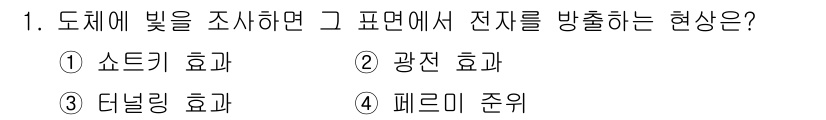 1. 도체에 빛을 조사하면 그 표면에서 전자를 방출하는 현상은?

① 쇼트키 효과
② 광전 효과
③ 터널링 효과
④ 페르미 준위